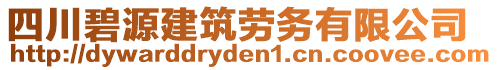 四川碧源建筑劳务有限公司
http://dywarddryden1.cn.coovee.com